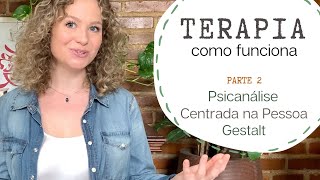 TERAPIA
como funciona

PARTE 2
Psicanálise
Centrada na Pessoa
Gestalt